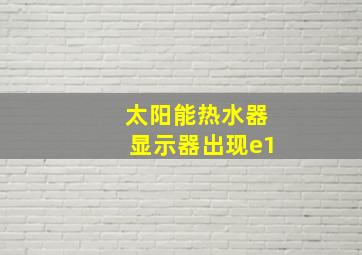 太阳能热水器
显示器出现e1